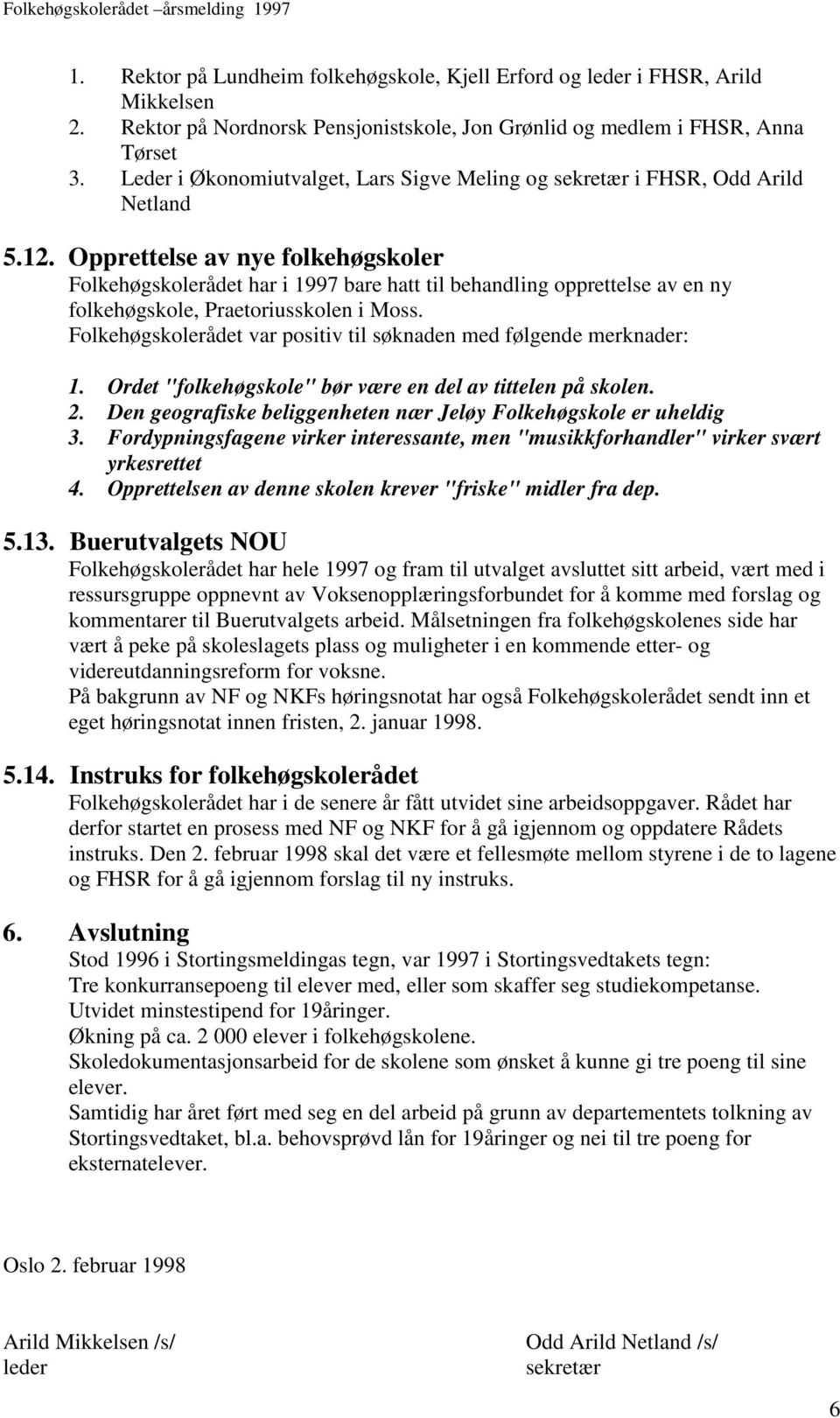 Folkehøgskolerådet –årsmelding 1997

1. Rektor på Lundheim folkehøgskole, Kjell Erford og leder i FHSR, Arild Mikkelsen
2. Rektor på Nordnorsk Pensjonistskole, Jon Grønlid og medlem i FHSR, Anna Tørset
3. Leder i Økonomiutvalget, Lars Sigve Meling og sekretær i FHSR, Odd Arild Netland

5.12. Opprettelse av nye folkehøgskoler
Folkehøgskolerådet har i 1997 bare hatt til behandling opprettelse av en ny folkehøgskole, Praetoriusskolen i Moss.
Folkehøgskolerådet var positiv til søknaden med følgende merknader:

1. Ordet "folkehøgskole" bør være en del av tittelen på skolen.
2. Den geografiske beliggenheten nær Jeløy Folkehøgskole er uheldig
3. Fordypningsfagene virker interessante, men "musikkforhandler" virker svært yrkesrettet
4. Opprettelsen av denne skolen krever "friske" midler fra dep.

5.13. Buerutvalgets NOU
Folkehøgskolerådet har hele 1997 og fram til utvalget avsluttet sitt arbeid, vært med i ressursgruppe oppnevnt av Voksenopplæringsforbundet for å komme med forslag og kommentarer til Buerutvalgets arbeid. Målsetningen fra folkehøgskolenes side har vært å peke på skoleslagets plass og muligheter i en kommende etter- og videreutdanningsreform for voksne.
På bakgrunn av NF og NKFs høringsnotat har også Folkehøgskolerådet sendt inn et eget høringsnotat innen fristen, 2. januar 1998.

5.14. Instruks for folkehøgskolerådet
Folkehøgskolerådet har i de senere år fått utvidet sine arbeidsoppgaver. Rådet har derfor startet en prosess med NF og NKF for å gå igjennom og oppdatere Rådets instruks. Den 2. februar 1998 skal det være et fellesmøte mellom styrene i de to lagene og FHSR for å gå igjennom forslag til ny instruks.

6. Avslutning
Stod 1996 i Stortingsmeldingas tegn, var 1997 i Stortingsvedtakets tegn:
Tre konkurransepoeng til elever med, eller som skaffer seg studiekompetanse.
Utvidet minstestipend for 19åringer.
Økning på ca. 2 000 elever i folkehøgskolene.
Skoledokumentasjonsarbeid for de skolene som ønsket å kunne gi tre poeng til sine elever.
Samtidig har året ført med seg en del arbeid på grunn av departementets tolkning av Stortingsvedtaket, bl.a. behovsprøvd lån for 19åringer og nei til tre poeng for eksternatelever.

Oslo 2. februar 1998

Arild Mikkelsen /s/
leder

Odd Arild Netland /s/
sekretær

6